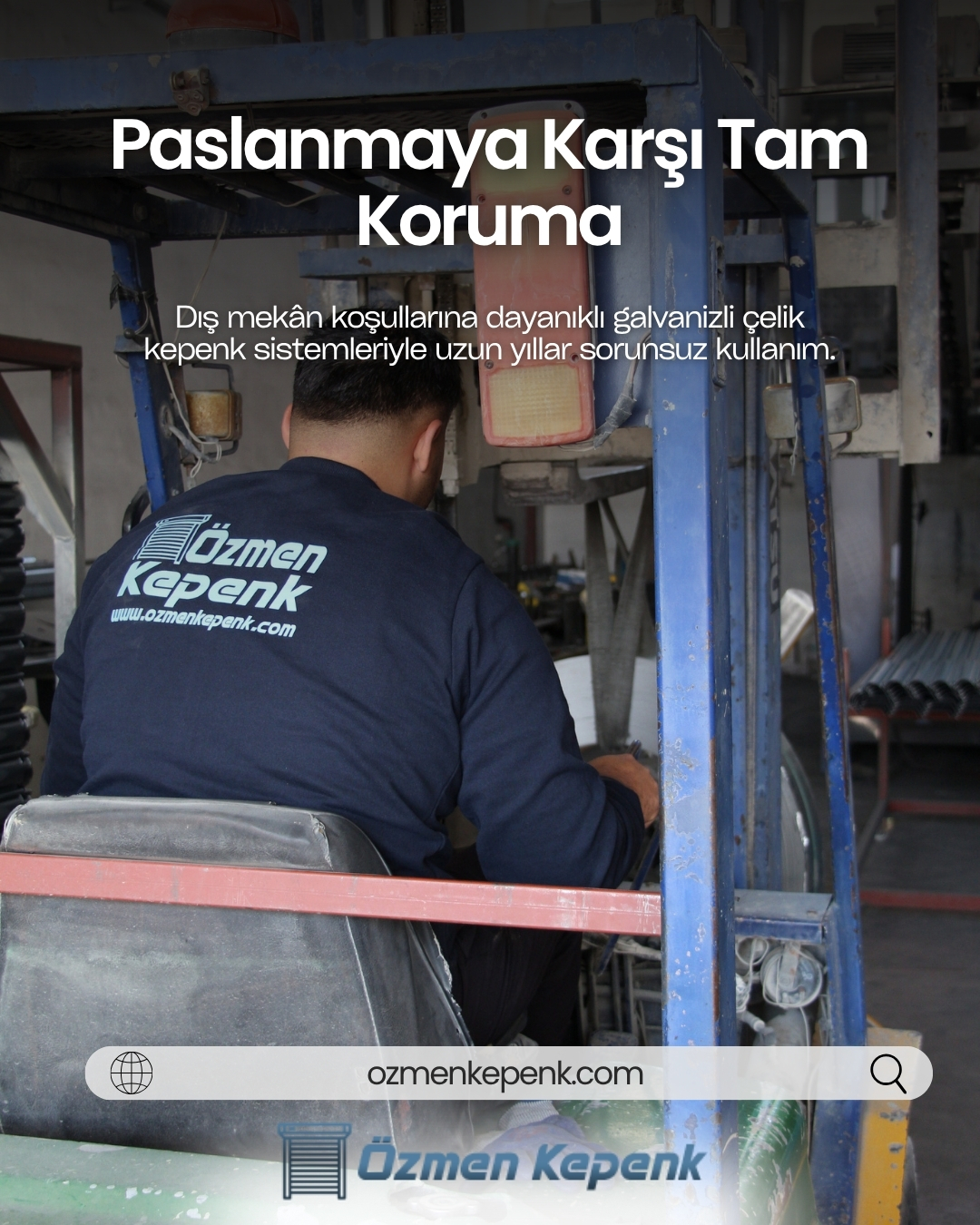 Paslanmaya Karşı Tam Koruma

Dış mekân koşullarına dayanıklı galvanizli çelik kepenk sistemleriyle uzun yıllar sorunsuz kullanım.

Özmen Kepenk
www.ozmenkepenk.com

ozmenkepenk.com

Özmen Kepenk